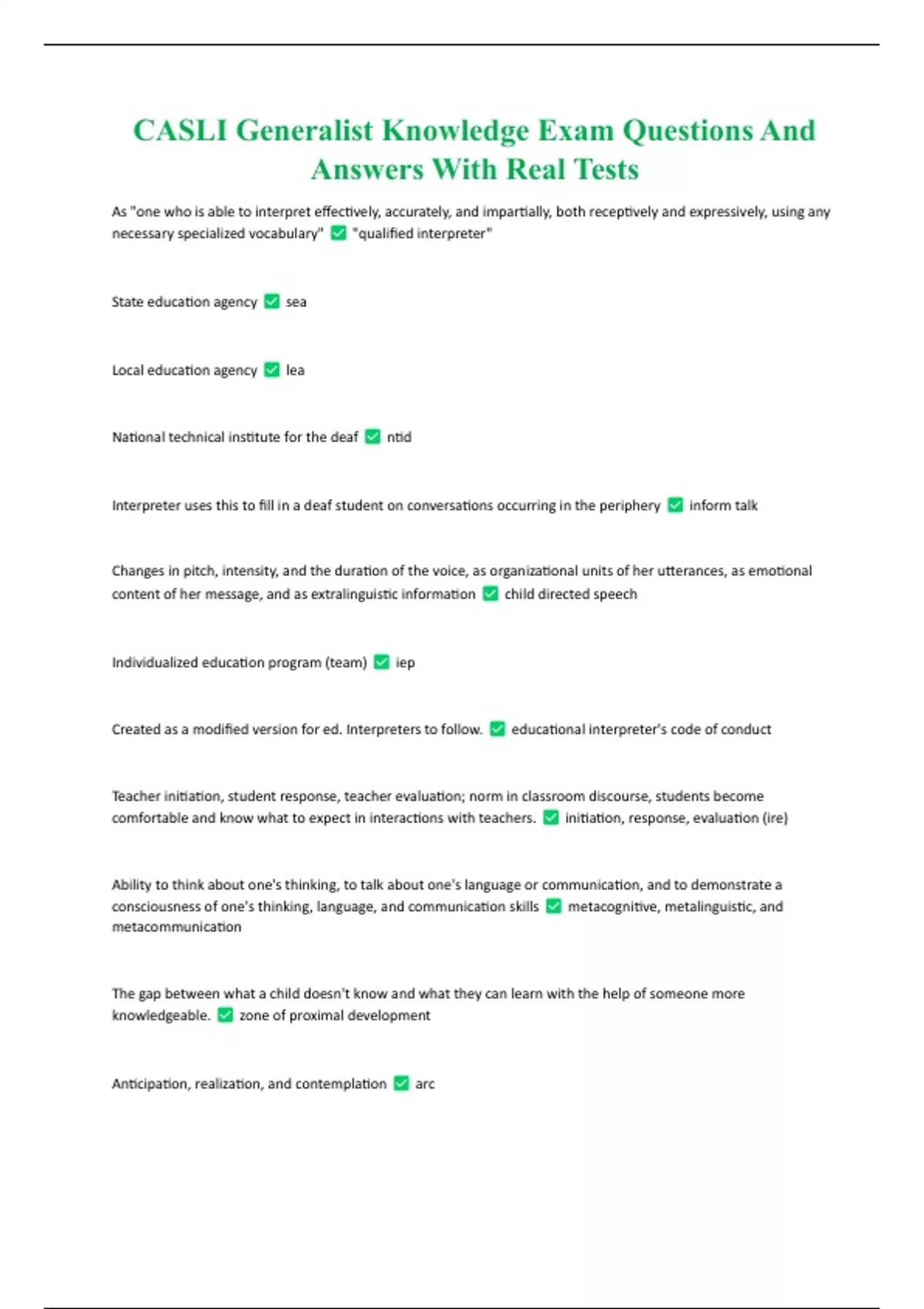 CASLI Generalist Knowledge Exam Questions And Answers With Real Tests

As "one who is able to interpret effectively, accurately, and impartially, both receptively and expressively, using any necessary specialized vocabulary" ✅ "qualified interpreter"

State education agency ✅ sea

Local education agency ✅ lea

National technical institute for the deaf ✅ ntid

Interpreter uses this to fill in a deaf student on conversations occurring in the periphery ✅ inform talk

Changes in pitch, intensity, and the duration of the voice, as organizational units of her utterances, as emotional content of her message, and as extralinguistic information ✅ child directed speech

Individualized education program (team) ✅ iep

Created as a modified version for ed. Interpreters to follow. ✅ educational interpreter's code of conduct

Teacher initiation, student response, teacher evaluation; norm in classroom discourse, students become comfortable and know what to expect in interactions with teachers. ✅ initiation, response, evaluation (ire)

Ability to think about one's thinking, to talk about one's language or communication, and to demonstrate a consciousness of one's thinking, language, and communication skills ✅ metacognitive, metalinguistic, and metacommunication

The gap between what a child doesn't know and what they can learn with the help of someone more knowledgeable. ✅ zone of proximal development

Anticipation, realization, and contemplation ✅ arc